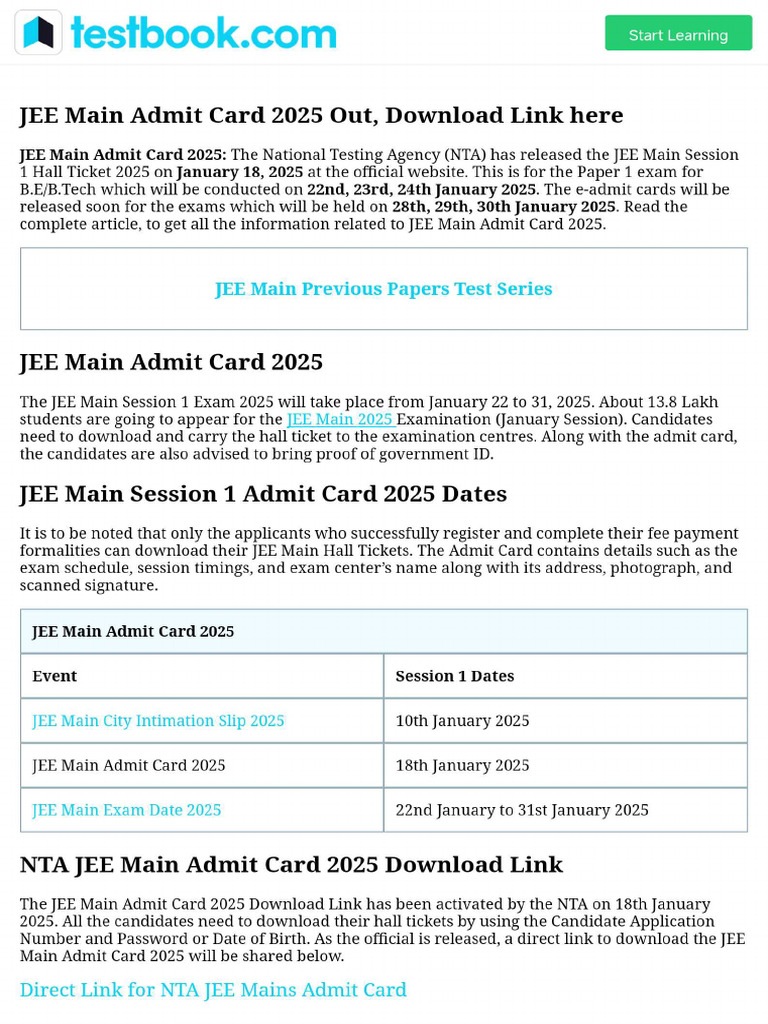 testbook.com

Start Learning

JEE Main Admit Card 2025 Out, Download Link here

JEE Main Admit Card 2025: The National Testing Agency (NTA) has released the JEE Main Session 1 Hall Ticket 2025 on January 18, 2025 at the official website. This is for the Paper 1 exam for B.E/B.Tech which will be conducted on 22nd, 23rd, 24th January 2025. The e-admit cards will be released soon for the exams which will be held on 28th, 29th, 30th January 2025. Read the complete article, to get all the information related to JEE Main Admit Card 2025.

JEE Main Previous Papers Test Series

JEE Main Admit Card 2025

The JEE Main Session 1 Exam 2025 will take place from January 22 to 31, 2025. About 13.8 Lakh students are going to appear for the JEE Main 2025 Examination (January Session). Candidates need to download and carry the hall ticket to the examination centres. Along with the admit card, the candidates are also advised to bring proof of government ID.

JEE Main Session 1 Admit Card 2025 Dates

It is to be noted that only the applicants who successfully register and complete their fee payment formalities can download their JEE Main Hall Tickets. The Admit Card contains details such as the exam schedule, session timings, and exam center's name along with its address, photograph, and scanned signature.

| JEE Main Admit Card 2025 | |
|---|---|
| Event | Session 1 Dates |
| JEE Main City Intimation Slip 2025 | 10th January 2025 |
| JEE Main Admit Card 2025 | 18th January 2025 |
| JEE Main Exam Date 2025 | 22nd January to 31st January 2025 |

NTA JEE Main Admit Card 2025 Download Link

The JEE Main Admit Card 2025 Download Link has been activated by the NTA on 18th January 2025. All the candidates need to download their hall tickets by using the Candidate Application Number and Password or Date of Birth. As the official is released, a direct link to download the JEE Main Admit Card 2025 will be shared below.

Direct Link for NTA JEE Mains Admit Card